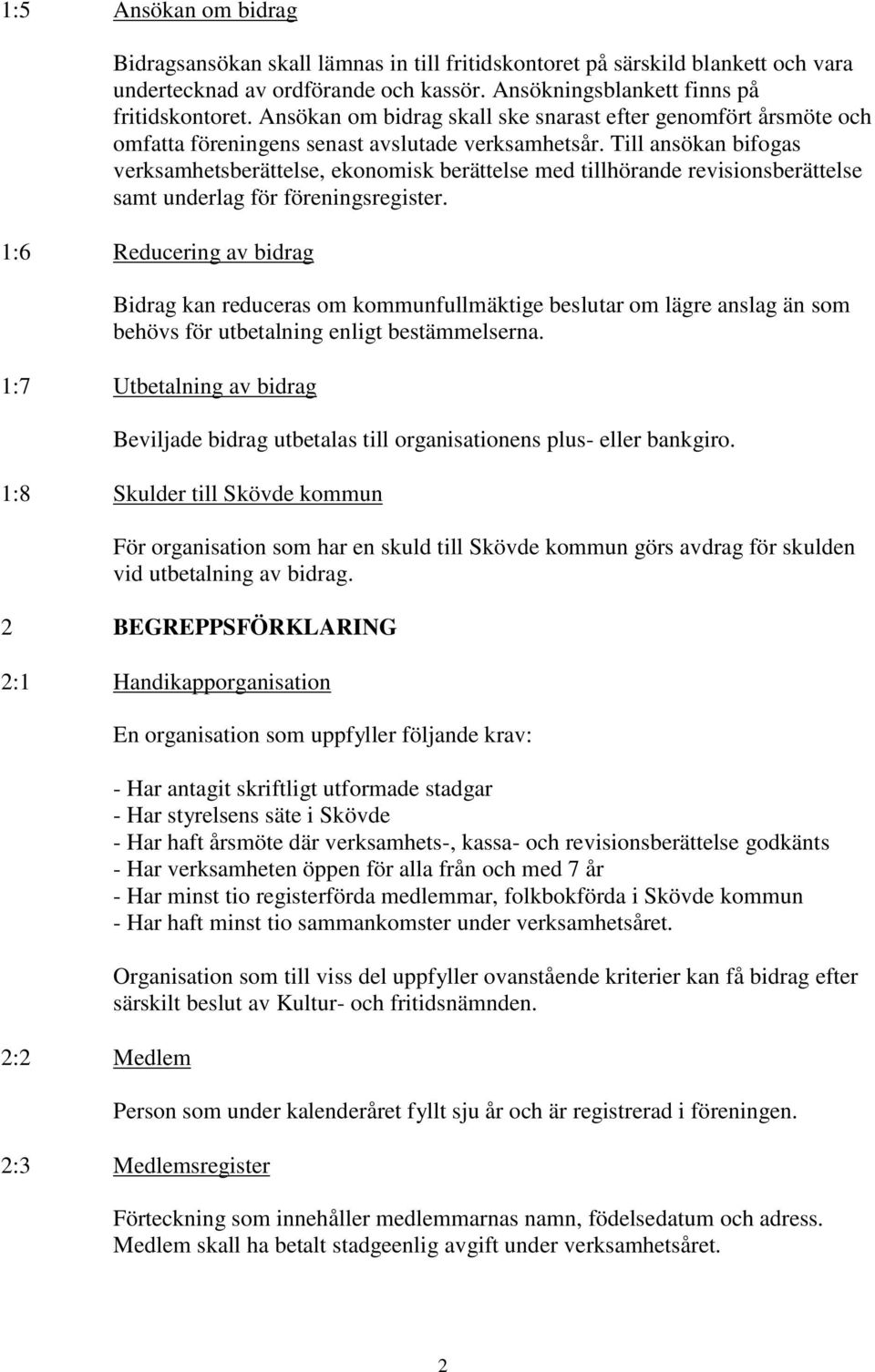 1:5 Ansökan om bidrag

Bidragsansökan skall lämnas in till fritidskontoret på särskild blankett och vara undertecknad av ordförande och kassör. Ansökningsblankett finns på fritidskontoret. Ansökan om bidrag skall ske snarast efter genomfört årsmöte och omfatta föreningens senast avslutade verksamhetsår. Till ansökan bifogas verksamhetsberättelse, ekonomisk berättelse med tillhörande revisionsberättelse samt underlag för föreningsregister.

1:6 Reducering av bidrag

Bidrag kan reduceras om kommunfullmäktige beslutar om lägre anslag än som behövs för utbetalning enligt bestämmelserna.

1:7 Utbetalning av bidrag

Beviljade bidrag utbetalas till organisationens plus- eller bankgiro.

1:8 Skulder till Skövde kommun

För organisation som har en skuld till Skövde kommun görs avdrag för skulden vid utbetalning av bidrag.

2 BEGREPPSFÖRKLARING

2:1 Handikapporganisation

En organisation som uppfyller följande krav:

- Har antagit skriftligt utformade stadgar
- Har styrelsens säte i Skövde
- Har haft årsmöte där verksamhets-, kassa- och revisionsberättelse godkänts
- Har verksamheten öppen för alla från och med 7 år
- Har minst tio registerförda medlemmar, folkbokförda i Skövde kommun
- Har haft minst tio sammankomster under verksamhetsåret.

Organisation som till viss del uppfyller ovanstående kriterier kan få bidrag efter särskilt beslut av Kultur- och fritidsnämnden.

2:2 Medlem

Person som under kalenderåret fyllt sju år och är registrerad i föreningen.

2:3 Medlemsregister

Förteckning som innehåller medlemmarnas namn, födelsedatum och adress. Medlem skall ha betalt stadgeenlig avgift under verksamhetsåret.

2